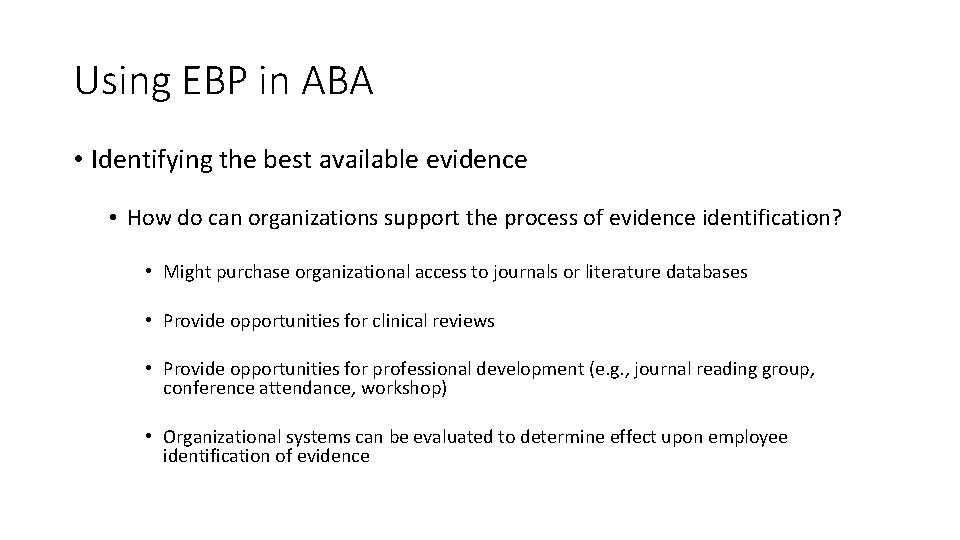 Using EBP in ABA

• Identifying the best available evidence

• How do can organizations support the process of evidence identification?

• Might purchase organizational access to journals or literature databases

• Provide opportunities for clinical reviews

• Provide opportunities for professional development (e.g., journal reading group, conference attendance, workshop)

• Organizational systems can be evaluated to determine effect upon employee identification of evidence